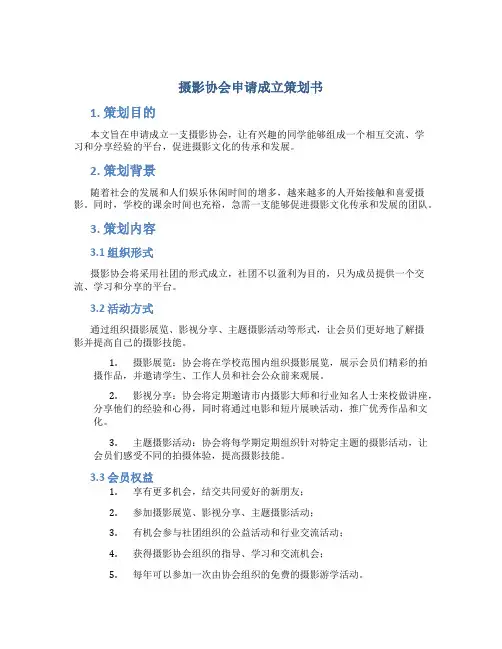 摄影协会申请成立策划书

1. 策划目的

本文旨在申请成立一支摄影协会，让有兴趣的同学能够组成一个相互交流、学习和分享经验的平台，促进摄影文化的传承和发展。

2. 策划背景

随着社会的发展和人们娱乐休闲时间的增多，越来越多的人开始接触和喜爱摄影。同时，学校的课余时间也充裕，急需一支能够促进摄影文化传承和发展的团队。

3. 策划内容

3.1 组织形式

摄影协会将采用社团的形式成立，社团不以盈利为目的，只为成员提供一个交流、学习和分享的平台。

3.2 活动方式

通过组织摄影展览、影视分享、主题摄影活动等形式，让会员们更好地了解摄影并提高自己的摄影技能。

1. 摄影展览：协会将在学校范围内组织摄影展览，展示会员们精彩的拍摄作品，并邀请学生、工作人员和社会公众前来观展。

2. 影视分享：协会将定期邀请市内摄影大师和行业知名人士来校做讲座，分享他们的经验和心得，同时将通过电影和短片展映活动，推广优秀作品和文化。

3. 主题摄影活动：协会将每学期定期组织针对特定主题的摄影活动，让会员们感受不同的拍摄体验，提高摄影技能。

3.3 会员权益

1. 享有更多机会，结交共同爱好的新朋友；

2. 参加摄影展览、影视分享、主题摄影活动；

3. 有机会参与社团组织的公益活动和行业交流活动；

4. 获得摄影协会组织的指导、学习和交流机会；

5. 每年可以参加一次由协会组织的免费的摄影游学活动。